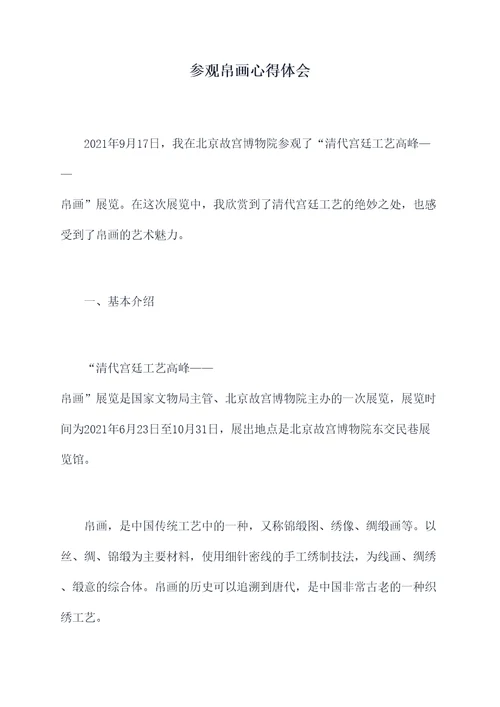 参观帛画心得体会

2021年9月17日，我在北京故宫博物院参观了“清代宫廷工艺高峰——帛画”展览。在这次展览中，我欣赏到了清代宫廷工艺的绝妙之处，也感受到了帛画的艺术魅力。

一、基本介绍

“清代宫廷工艺高峰——帛画”展览是国家文物局主管、北京故宫博物院主办的一次展览，展览时间为2021年6月23日至10月31日，展出地点是北京故宫博物院东交民巷展览馆。

帛画，是中国传统工艺中的一种，又称锦缎图、绣像、绸缎画等。以丝、绸、锦缎为主要材料，使用细针密线的手工绣制技法，为线画、绸绣、缎意的综合体。帛画的历史可以追溯到唐代，是中国非常古老的一种织绣工艺。